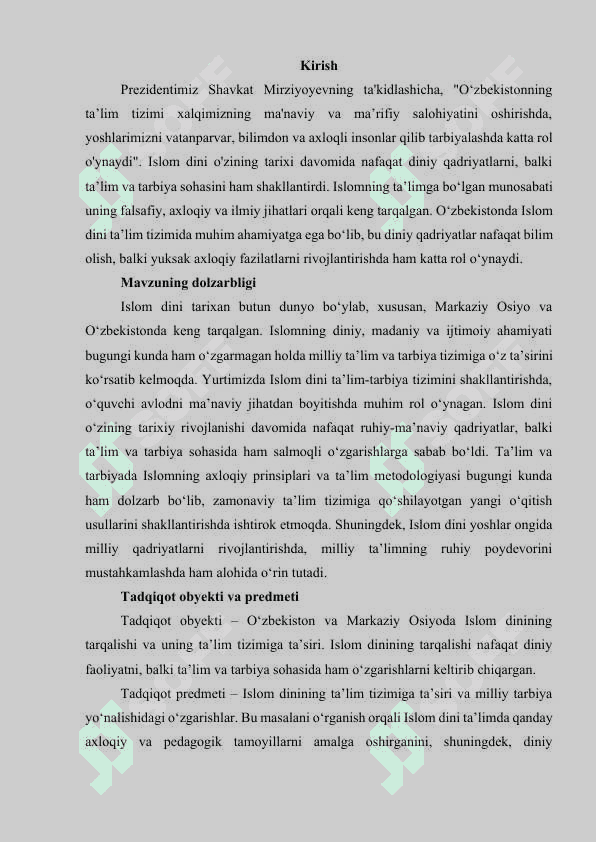 Kirish

Prezidentimiz Shavkat Mirziyoyevning ta'kidlashicha, "O‘zbekistonning ta’lim tizimi xalqimizning ma'naviy va ma’rifiy salohiyatini oshirishda, yoshlarimizni vatanparvar, bilimdon va axloqli insonlar qilib tarbiyalashda katta rol o'ynaydi". Islom dini o'zining tarixi davomida nafaqat diniy qadriyatlarni, balki ta’lim va tarbiya sohasini ham shakllantirdi. Islomning ta’limga bo‘lgan munosabati uning falsafiy, axloqiy va ilmiy jihatlari orqali keng tarqalgan. O‘zbekistonda Islom dini ta’lim tizimida muhim ahamiyatga ega bo‘lib, bu diniy qadriyatlar nafaqat bilim olish, balki yuksak axloqiy fazilatlarni rivojlantirishda ham katta rol o‘ynaydi.

Mavzuning dolzarbligi

Islom dini tarixan butun dunyo bo‘ylab, xususan, Markaziy Osiyo va O‘zbekistonda keng tarqalgan. Islomning diniy, madaniy va ijtimoiy ahamiyati bugungi kunda ham o‘zgarmagan holda milliy ta’lim va tarbiya tizimiga o‘z ta’sirini ko‘rsatib kelmoqda. Yurtimizda Islom dini ta’lim-tarbiya tizimini shakllantirishda, o‘quvchi avlodni ma’naviy jihatdan boyitishda muhim rol o‘ynagan. Islom dini o‘zining tarixiy rivojlanishi davomida nafaqat ruhiy-ma’naviy qadriyatlar, balki ta’lim va tarbiya sohasida ham salmoqli o‘zgarishlarga sabab bo‘ldi. Ta’lim va tarbiyada Islomning axloqiy prinsiplari va ta’lim metodologiyasi bugungi kunda ham dolzarb bo‘lib, zamonaviy ta’lim tizimiga qo‘shilayotgan yangi o‘qitish usullarini shakllantirishda ishtirok etmoqda. Shuningdek, Islom dini yoshlar ongida milliy qadriyatlarni rivojlantirishda, milliy ta’limning ruhiy poydevorini mustahkamlashda ham alohida o‘rin tutadi.

Tadqiqot obyekti va predmeti

Tadqiqot obyekti – O‘zbekiston va Markaziy Osiyoda Islom dinining tarqalishi va uning ta’lim tizimiga ta’siri. Islom dinining tarqalishi nafaqat diniy faoliyatni, balki ta’lim va tarbiya sohasida ham o‘zgarishlarni keltirib chiqargan.

Tadqiqot predmeti – Islom dinining ta’lim tizimiga ta’siri va milliy tarbiya yo‘nalishidagi o‘zgarishlar. Bu masalani o‘rganish orqali Islom dini ta’limda qanday axloqiy va pedagogik tamoyillarni amalga oshirganini, shuningdek, diniy